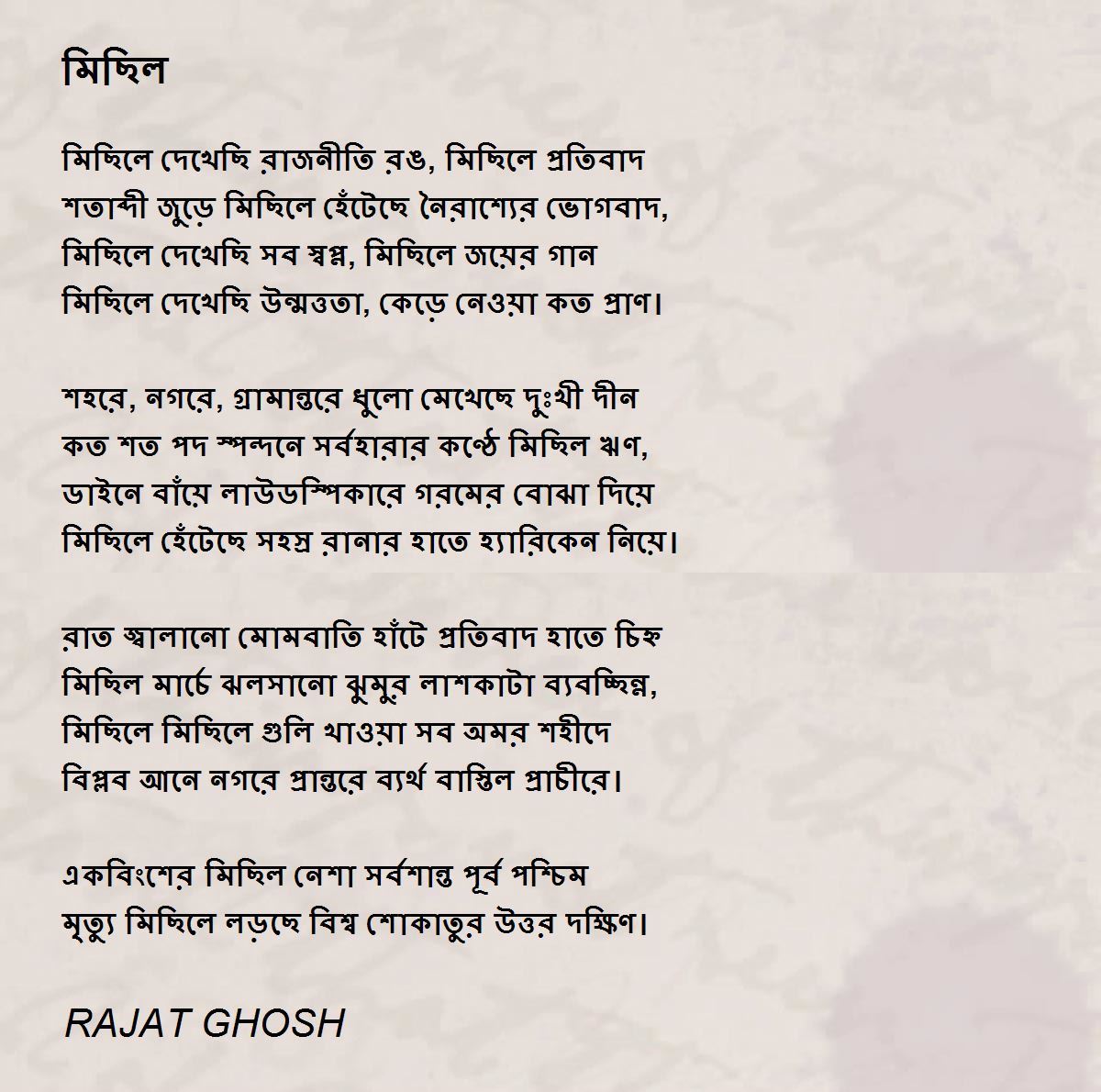 মিছিল

মিছিলে দেখেছি রাজনীতি রঙ, মিছিলে প্রতিবাদ
শতাব্দী জুড়ে মিছিলে হেঁটেছে নৈরাশ্যের ভোগবাদ,
মিছিলে দেখেছি সব স্বপ্ন, মিছিলে জয়ের গান
মিছিলে দেখেছি উন্মত্ততা, কেড়ে নেওয়া কত প্রাণ।

শহরে, নগরে, গ্রামান্তরে ধুলো মেখেছে দুঃখী দীন
কত শত পদ স্পন্দনে সর্বহারার কণ্ঠে মিছিল ঋণ,
ডাইনে বাঁয়ে লাউডস্পিকারে গরমের বোঝা দিয়ে
মিছিলে হেঁটেছে সহস্র রানার হাতে হ্যারিকেন নিয়ে।

রাত জ্বালানো মোমবাতি হাঁটে প্রতিবাদ হাতে চিহ্ন
মিছিল মার্চে ঝলসানো ঝুমুর লাশকাটা ব্যবচ্ছিন্ন,
মিছিলে মিছিলে গুলি খাওয়া সব অমর শহীদে
বিপ্লব আনে নগরে প্রান্তরে ব্যর্থ বাস্তিল প্রাচীরে।

একবিংশের মিছিল নেশা সর্বশান্ত পূর্ব পশ্চিম
মৃত্যু মিছিলে লড়ছে বিশ্ব শোকাতুর উত্তর দক্ষিণ।

RAJAT GHOSH